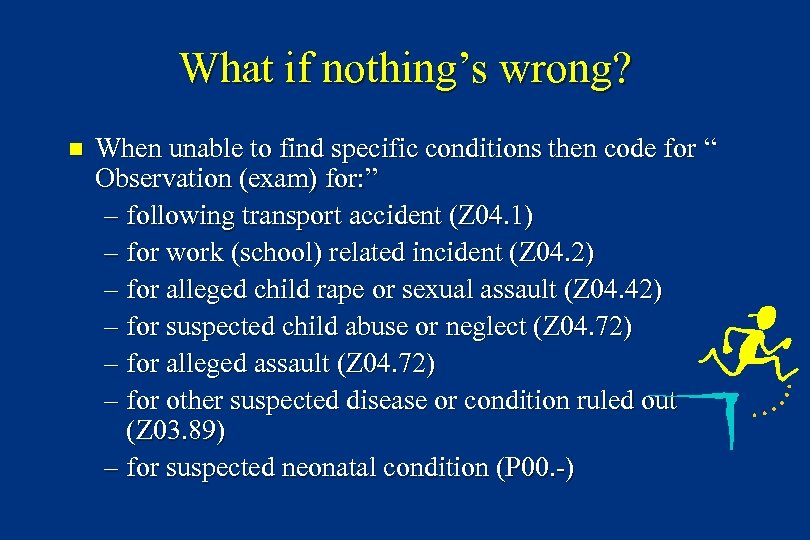 What if nothing's wrong?

■ When unable to find specific conditions then code for " Observation (exam) for:"
– following transport accident (Z04.1)
– for work (school) related incident (Z04.2)
– for alleged child rape or sexual assault (Z04.42)
– for suspected child abuse or neglect (Z04.72)
– for alleged assault (Z04.72)
– for other suspected disease or condition ruled out (Z03.89)
– for suspected neonatal condition (P00.-)